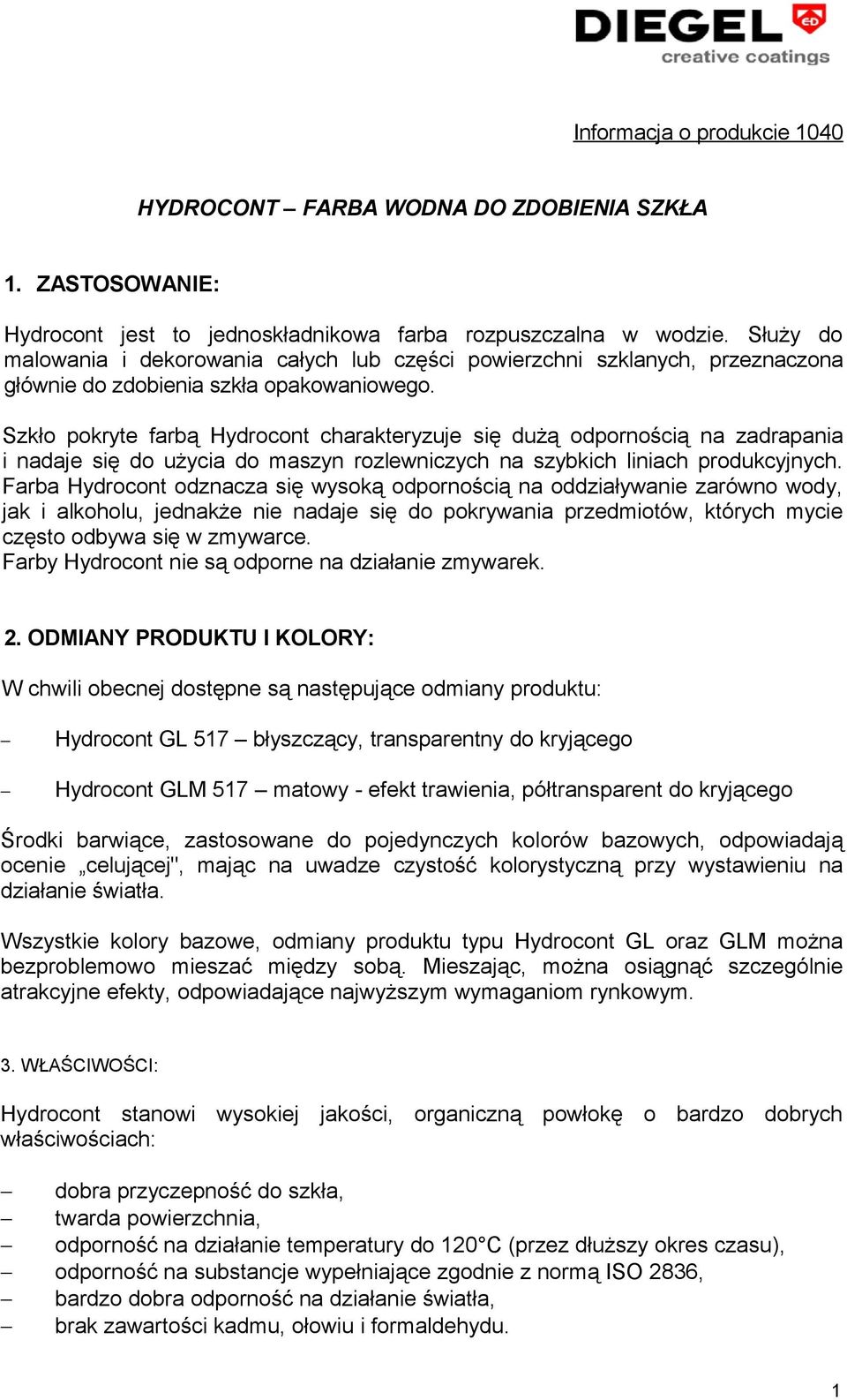 DIEGEL ED
creative coatings

Informacja o produkcie 1040

HYDROCONT – FARBA WODNA DO ZDOBIENIA SZKŁA

1. ZASTOSOWANIE:

Hydrocont jest to jednoskładnikowa farba rozpuszczalna w wodzie. Służy do malowania i dekorowania całych lub części powierzchni szklanych, przeznaczona głównie do zdobienia szkła opakowaniowego.

Szkło pokryte farbą Hydrocont charakteryzuje się dużą odpornością na zadrapania i nadaje się do użycia do maszyn rozlewniczych na szybkich liniach produkcyjnych. Farba Hydrocont odznacza się wysoką odpornością na oddziaływanie zarówno wody, jak i alkoholu, jednakże nie nadaje się do pokrywania przedmiotów, których mycie często odbywa się w zmywarce.
Farby Hydrocont nie są odporne na działanie zmywarek.

2. ODMIANY PRODUKTU I KOLORY:

W chwili obecnej dostępne są następujące odmiany produktu:

– Hydrocont GL 517 – błyszczący, transparentny do kryjącego

– Hydrocont GLM 517 – matowy - efekt trawienia, półtransparent do kryjącego

Środki barwiące, zastosowane do pojedynczych kolorów bazowych, odpowiadają ocenie „celującej", mając na uwadze czystość kolorystyczną przy wystawieniu na działanie światła.

Wszystkie kolory bazowe, odmiany produktu typu Hydrocont GL oraz GLM można bezproblemowo mieszać między sobą. Mieszając, można osiągnąć szczególnie atrakcyjne efekty, odpowiadające najwyższym wymaganiom rynkowym.

3. WŁAŚCIWOŚCI:

Hydrocont stanowi wysokiej jakości, organiczną powłokę o bardzo dobrych właściwościach:

– dobra przyczepność do szkła,
– twarda powierzchnia,
– odporność na działanie temperatury do 120°C (przez dłuższy okres czasu),
– odporność na substancje wypełniające zgodnie z normą ISO 2836,
– bardzo dobra odporność na działanie światła,
– brak zawartości kadmu, ołowiu i formaldehydu.

1